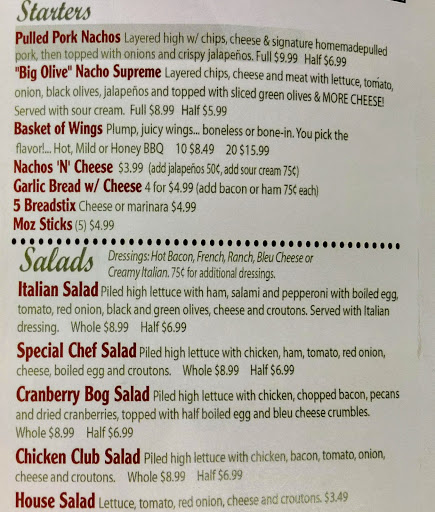 Starters

Pulled Pork Nachos Layered high w/ chips, cheese & signature homemadepulled pork, then topped with onions and crispy jalapeños. Full $9.99 Half $6.99

"Big Olive" Nacho Supreme Layered chips, cheese and meat with lettuce, tomato, onion, black olives, jalapeños and topped with sliced green olives & MORE CHEESE! Served with sour cream. Full $8.99 Half $5.99

Basket of Wings Plump, juicy wings... boneless or bone-in. You pick the flavor!... Hot, Mild or Honey BBQ 10 $8.49 20 $15.99

Nachos 'N' Cheese $3.99 (add jalapeños 50¢, add sour cream 75¢)

Garlic Bread w/ Cheese 4 for $4.99 (add bacon or ham 75¢ each)

5 Breadstix Cheese or marinara $4.99

Moz Sticks (5) $4.99

Salads

Dressings: Hot Bacon, French, Ranch, Bleu Cheese or Creamy Italian. 75¢ for additional dressings.

Italian Salad Piled high lettuce with ham, salami and pepperoni with boiled egg, tomato, red onion, black and green olives, cheese and croutons. Served with Italian dressing. Whole $8.99 Half $6.99

Special Chef Salad Piled high lettuce with chicken, ham, tomato, red onion, cheese, boiled egg and croutons. Whole $8.99 Half $6.99

Cranberry Bog Salad Piled high lettuce with chicken, chopped bacon, pecans and dried cranberries, topped with half boiled egg and bleu cheese crumbles. Whole $8.99 Half $6.99

Chicken Club Salad Piled high lettuce with chicken, bacon, tomato, onion, cheese and croutons. Whole $8.99 Half $6.99

House Salad Lettuce, tomato, red onion, cheese and croutons. $3.49